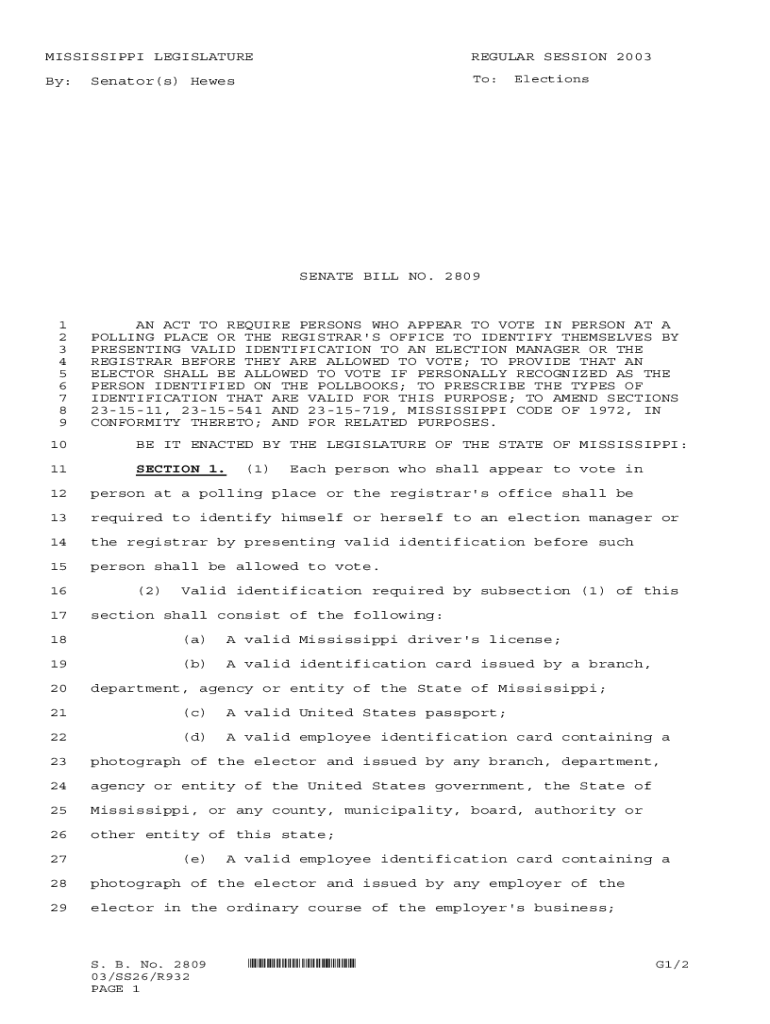 MISSISSIPPI LEGISLATURE REGULAR SESSION 2003

By: Senator(s) Hewes To: Elections

SENATE BILL NO. 2809

1 AN ACT TO REQUIRE PERSONS WHO APPEAR TO VOTE IN PERSON AT A 2 POLLING PLACE OR THE REGISTRAR'S OFFICE TO IDENTIFY THEMSELVES BY 3 PRESENTING VALID IDENTIFICATION TO AN ELECTION MANAGER OR THE 4 REGISTRAR BEFORE THEY ARE ALLOWED TO VOTE; TO PROVIDE THAT AN 5 ELECTOR SHALL BE ALLOWED TO VOTE IF PERSONALLY RECOGNIZED AS THE 6 PERSON IDENTIFIED ON THE POLLBOOKS; TO PRESCRIBE THE TYPES OF 7 IDENTIFICATION THAT ARE VALID FOR THIS PURPOSE; TO AMEND SECTIONS 8 23-15-11, 23-15-541 AND 23-15-719, MISSISSIPPI CODE OF 1972, IN 9 CONFORMITY THERETO; AND FOR RELATED PURPOSES.

10 BE IT ENACTED BY THE LEGISLATURE OF THE STATE OF MISSISSIPPI:

11 SECTION 1. (1) Each person who shall appear to vote in 12 person at a polling place or the registrar's office shall be 13 required to identify himself or herself to an election manager or 14 the registrar by presenting valid identification before such 15 person shall be allowed to vote.

16 (2) Valid identification required by subsection (1) of this 17 section shall consist of the following:

18 (a) A valid Mississippi driver's license;

19 (b) A valid identification card issued by a branch, 20 department, agency or entity of the State of Mississippi;

21 (c) A valid United States passport;

22 (d) A valid employee identification card containing a 23 photograph of the elector and issued by any branch, department, 24 agency or entity of the United States government, the State of 25 Mississippi, or any county, municipality, board, authority or 26 other entity of this state;

27 (e) A valid employee identification card containing a 28 photograph of the elector and issued by any employer of the 29 elector in the ordinary course of the employer's business;

S. B. No. 2809
03/SS26/R932
PAGE 1
G1/2